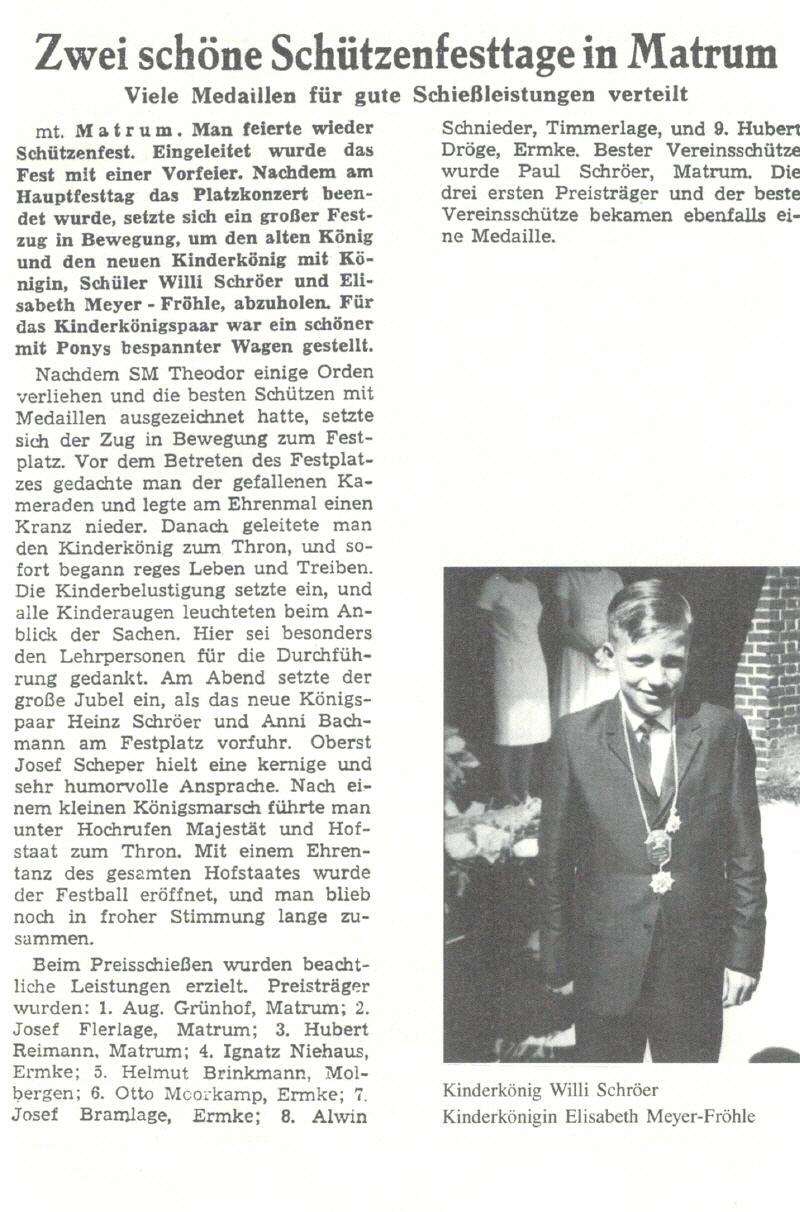 Zwei schöne Schützenfesttage in Matrum

Viele Medaillen für gute Schießleistungen verteilt

mt. Matrum. Man feierte wieder Schützenfest. Eingeleitet wurde das Fest mit einer Vorfeier. Nachdem am Hauptfesttag das Platzkonzert beendet wurde, setzte sich ein großer Festzug in Bewegung, um den alten König und den neuen Kinderkönig mit Königin, Schüler Willi Schröer und Elisabeth Meyer - Fröhle, abzuholen. Für das Kinderkönigspaar war ein schöner mit Ponys bespannter Wagen gestellt.

Nachdem SM Theodor einige Orden verliehen und die besten Schützen mit Medaillen ausgezeichnet hatte, setzte sich der Zug in Bewegung zum Festplatz. Vor dem Betreten des Festplatzes gedachte man der gefallenen Kameraden und legte am Ehrenmal einen Kranz nieder. Danach geleitete man den Kinderkönig zum Thron, und sofort begann reges Leben und Treiben. Die Kinderbelustigung setzte ein, und alle Kinderaugen leuchteten beim Anblick der Sachen. Hier sei besonders den Lehrpersonen für die Durchführung gedankt. Am Abend setzte der große Jubel ein, als das neue Königspaar Heinz Schröer und Anni Bachmann am Festplatz vorfuhr. Oberst Josef Scheper hielt eine kernige und sehr humorvolle Ansprache. Nach einem kleinen Königsmarsch führte man unter Hochrufen Majestät und Hofstaat zum Thron. Mit einem Ehrentanz des gesamten Hofstaates wurde der Festball eröffnet, und man blieb noch in froher Stimmung lange zusammen.

Beim Preisschießen wurden beachtliche Leistungen erzielt. Preisträger wurden: 1. Aug. Grünhof, Matrum; 2. Josef Flerlage, Matrum; 3. Hubert Reimann, Matrum; 4. Ignatz Niehaus, Ermke; 5. Helmut Brinkmann, Molbergen; 6. Otto Moorkamp, Ermke; 7. Josef Bramlage, Ermke; 8. Alwin Schnieder, Timmerlage, und 9. Hubert Dröge, Ermke. Bester Vereinsschütze wurde Paul Schröer, Matrum. Die drei ersten Preisträger und der beste Vereinsschütze bekamen ebenfalls eine Medaille.

Kinderkönig Willi Schröer
Kinderkönigin Elisabeth Meyer-Fröhle